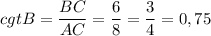 $cgtB = \frac{BC}{AC} = \frac{6}{8} = \frac{3}{4} = 0,75$